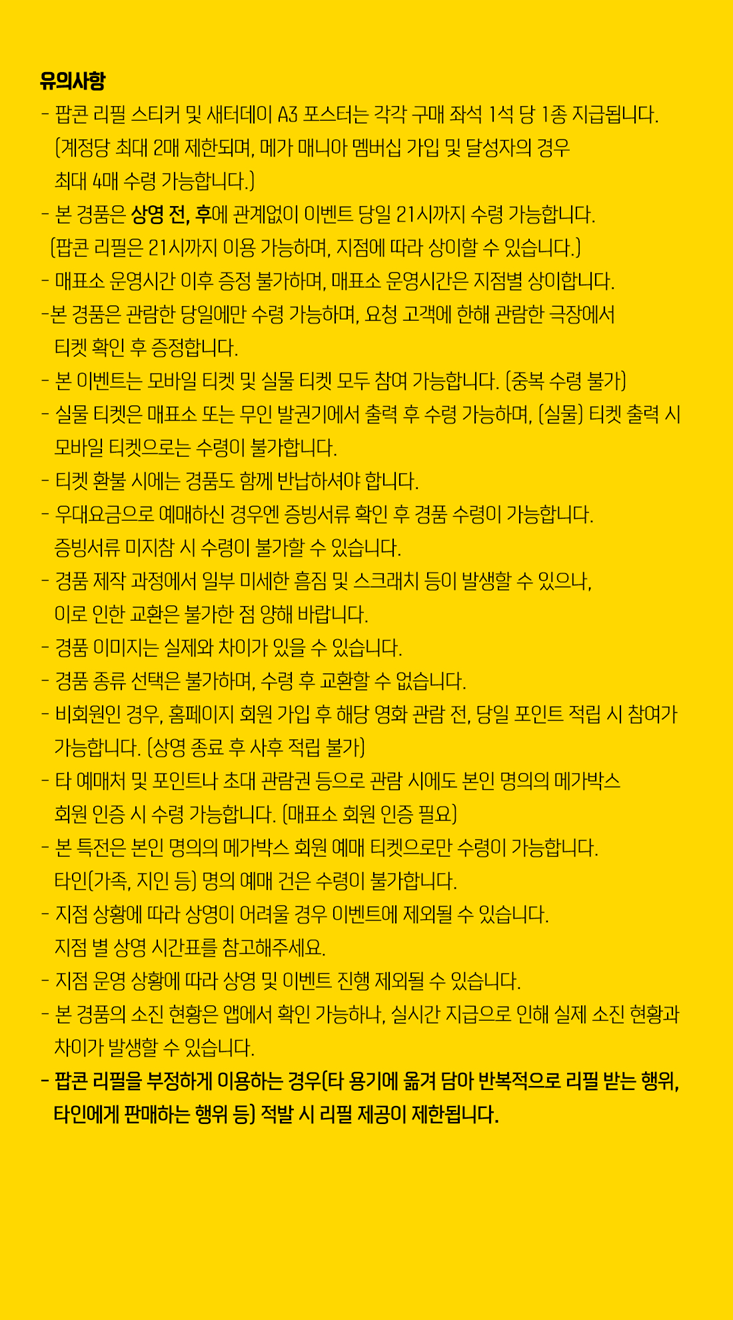 유의사항
- 팝콘 리필 스티커 및 새터데이 A3 포스터는 각각 구매 좌석 1석 당 1종 지급됩니다. (계정당 최대 2매 제한되며, 메가 매니아 멤버십 가입 및 달성자의 경우 최대 4매 수령 가능합니다.)
- 본 경품은 상영 전, 후에 관계없이 이벤트 당일 21시까지 수령 가능합니다. (팝콘 리필은 21시까지 이용 가능하며, 지점에 따라 상이할 수 있습니다.)
- 매표소 운영시간 이후 증정 불가하며, 매표소 운영시간은 지점별 상이합니다.
-본 경품은 관람한 당일에만 수령 가능하며, 요청 고객에 한해 관람한 극장에서 티켓 확인 후 증정합니다.
- 본 이벤트는 모바일 티켓 및 실물 티켓 모두 참여 가능합니다. (중복 수령 불가)
- 실물 티켓은 매표소 또는 무인 발권기에서 출력 후 수령 가능하며, (실물) 티켓 출력 시 모바일 티켓으로는 수령이 불가합니다.
- 티켓 환불 시에는 경품도 함께 반납하셔야 합니다.
- 우대요금으로 예매하신 경우엔 증빙서류 확인 후 경품 수령이 가능합니다. 증빙서류 미지참 시 수령이 불가할 수 있습니다.
- 경품 제작 과정에서 일부 미세한 흠집 및 스크래치 등이 발생할 수 있으나, 이로 인한 교환은 불가한 점 양해 바랍니다.
- 경품 이미지는 실제와 차이가 있을 수 있습니다.
- 경품 종류 선택은 불가하며, 수령 후 교환할 수 없습니다.
- 비회원인 경우, 홈페이지 회원 가입 후 해당 영화 관람 전, 당일 포인트 적립 시 참여가 가능합니다. (상영 종료 후 사후 적립 불가)
- 타 예매처 및 포인트나 초대 관람권 등으로 관람 시에도 본인 명의의 메가박스 회원 인증 시 수령 가능합니다. (매표소 회원 인증 필요)
- 본 특전은 본인 명의의 메가박스 회원 예매 티켓으로만 수령이 가능합니다. 타인(가족, 지인 등) 명의 예매 건은 수령이 불가합니다.
- 지점 상황에 따라 상영이 어려울 경우 이벤트에 제외될 수 있습니다. 지점 별 상영 시간표를 참고해주세요.
- 지점 운영 상황에 따라 상영 및 이벤트 진행 제외될 수 있습니다.
- 본 경품의 소진 현황은 앱에서 확인 가능하나, 실시간 지급으로 인해 실제 소진 현황과 차이가 발생할 수 있습니다.
- 팝콘 리필을 부정하게 이용하는 경우(타 용기에 옮겨 담아 반복적으로 리필 받는 행위, 타인에게 판매하는 행위 등) 적발 시 리필 제공이 제한됩니다.